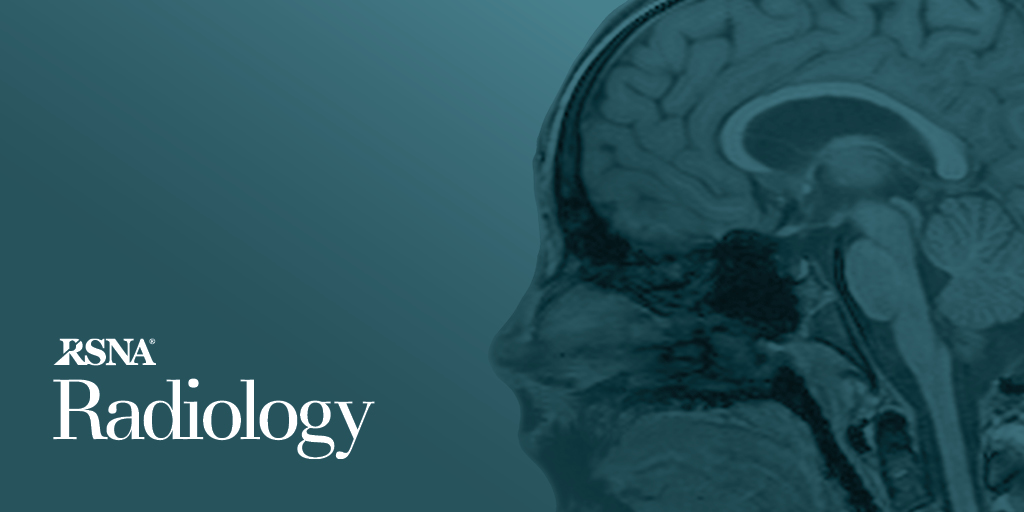 RSNA®
Radiology